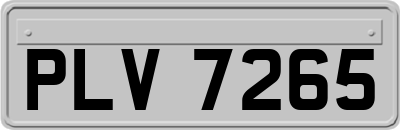 PLV 7265